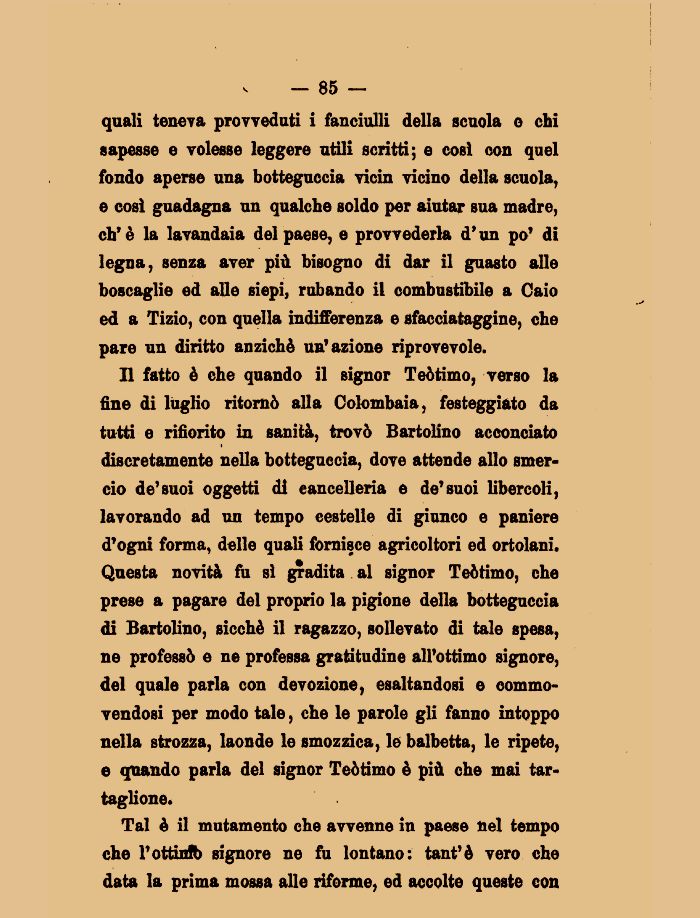 — 85 —

quali teneva provveduti i fanciulli della scuola e chi sapesse e volesse leggere utili scritti; e così con quel fondo aperse una botteguccia vicin vicino della scuola, e così guadagna un qualche soldo per aiutar sua madre, ch'è la lavandaia del paese, e provvederla d'un po' di legna, senza aver più bisogno di dar il guasto alle boscaglie ed alle siepi, rubando il combustibile a Caio ed a Tizio, con quella indifferenza e sfacciataggine, che pare un diritto anzichè un'azione riprovevole.

Il fatto è che quando il signor Teòtimo, verso la fine di luglio ritornò alla Colombaia, festeggiato da tutti e rifiorito in sanità, trovò Bartolino acconciato discretamente nella botteguccia, dove attende allo smercio de'suoi oggetti di cancelleria e de'suoi libercoli, lavorando ad un tempo cestelle di giunco e paniere d'ogni forma, delle quali fornisce agricoltori ed ortolani. Questa novità fu sì gradita al signor Teòtimo, che prese a pagare del proprio la pigione della botteguccia di Bartolino, sicchè il ragazzo, sollevato di tale spesa, ne professò e ne professa gratitudine all'ottimo signore, del quale parla con devozione, esaltandosi e commovendosi per modo tale, che le parole gli fanno intoppo nella strozza, laonde le smozzica, le balbetta, le ripete, e quando parla del signor Teòtimo è più che mai tartaglione.

Tal è il mutamento che avvenne in paese nel tempo che l'ottimo signore ne fu lontano: tant'è vero che data la prima mossa alle riforme, ed accolte queste con